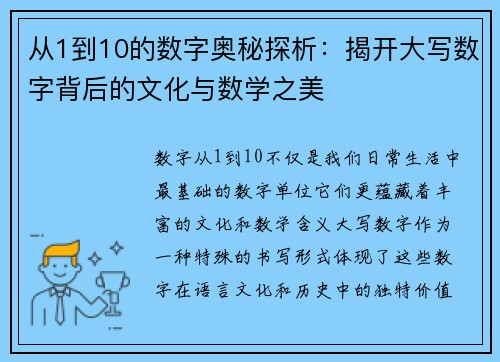 从1到10的数字奥秘探析：揭开大写数字背后的文化与数学之美

数字从1到10不仅是我们日常生活中最基础的数字单位它们更蕴藏着丰富的文化和数学含义大写数字作为一种特殊的书写形式体现了这些数字在语言文化和历史中的独特价值